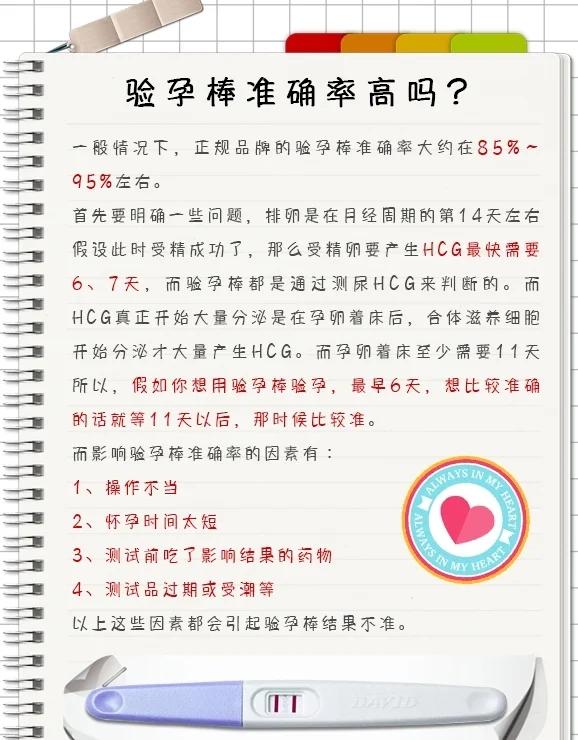 验孕棒准确率高吗？

一般情况下，正规品牌的验孕棒准确率大约在85%~95%左右。

首先要明确一些问题，排卵是在月经周期的第14天左右假设此时受精成功了，那么受精卵要产生HCG最快需要6、7天，而验孕棒都是通过测尿HCG来判断的。而HCG真正开始大量分泌是在孕卵着床后，合体滋养细胞开始分泌才大量产生HCG。而孕卵着床至少需要11天所以，假如你想用验孕棒验孕，最早6天，想比较准确的话就等11天以后，那时候比较准。

而影响验孕棒准确率的因素有：

1、操作不当

2、怀孕时间太短

3、测试前吃了影响结果的药物

4、测试品过期或受潮等

以上这些因素都会引起验孕棒结果不准。

ALWAYS IN MY HEART
ALWAYS IN MY HEART

DAVID